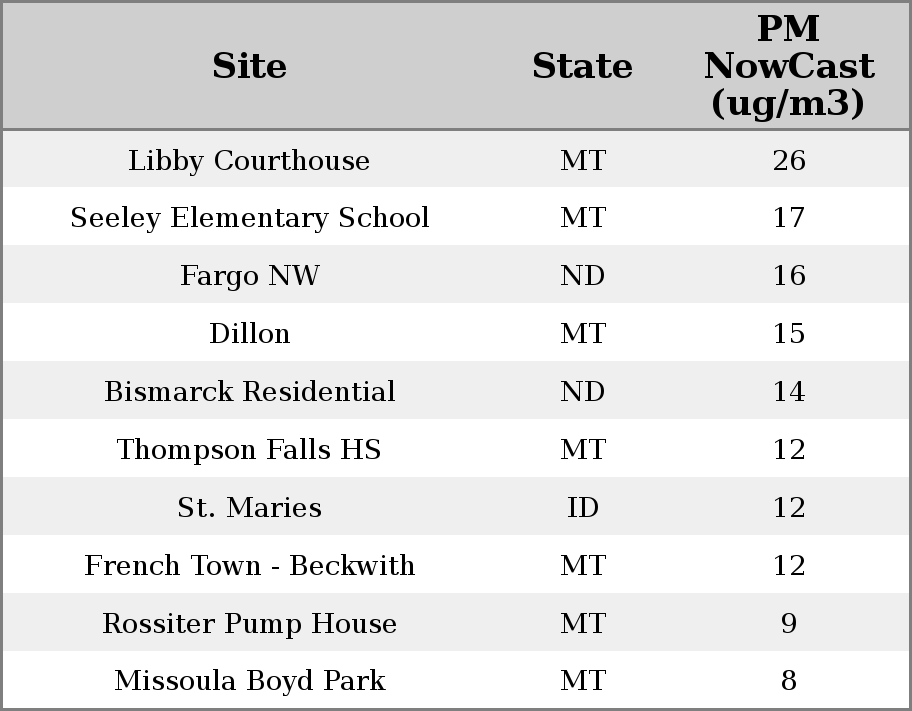 | Site | State | PM NowCast (ug/m3) |
|---|---|---|
| Libby Courthouse | MT | 26 |
| Seeley Elementary School | MT | 17 |
| Fargo NW | ND | 16 |
| Dillon | MT | 15 |
| Bismarck Residential | ND | 14 |
| Thompson Falls HS | MT | 12 |
| St. Maries | ID | 12 |
| French Town - Beckwith | MT | 12 |
| Rossiter Pump House | MT | 9 |
| Missoula Boyd Park | MT | 8 |